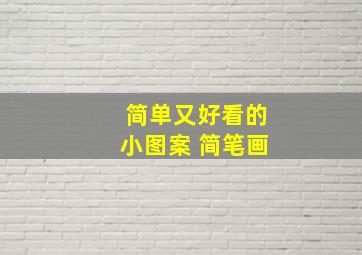 简单又好看的
小图案 简笔画